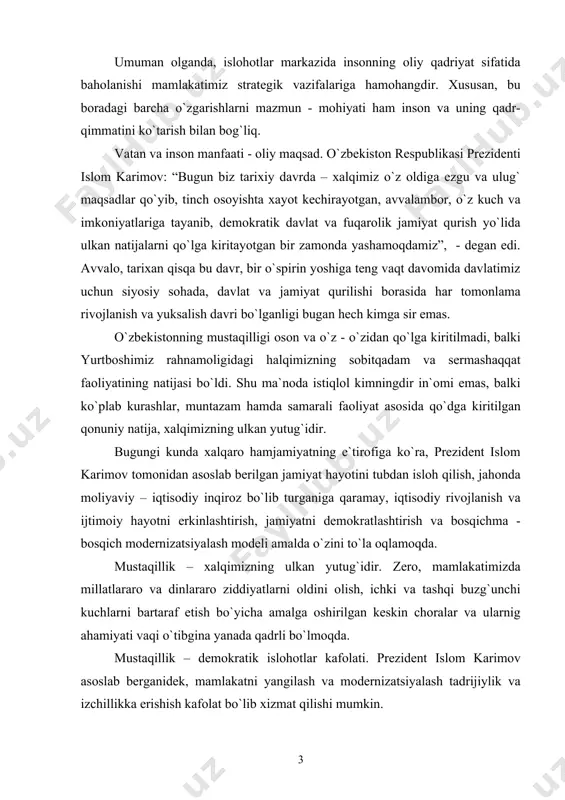 Umuman olganda, islohotlar markazida insonning oliy qadriyat sifatida baholanishi mamlakatimiz strategik vazifalariga hamohangdir. Xususan, bu boradagi barcha o`zgarishlarni mazmun - mohiyati ham inson va uning qadr-qimmatini ko`tarish bilan bog`liq.

Vatan va inson manfaati - oliy maqsad. O`zbekiston Respublikasi Prezidenti Islom Karimov: "Bugun biz tarixiy davrda – xalqimiz o`z oldiga ezgu va ulug` maqsadlar qo`yib, tinch osoyishta xayot kechirayotgan, avvalambor, o`z kuch va imkoniyatlariga tayanib, demokratik davlat va fuqarolik jamiyat qurish yo`lida ulkan natijalarni qo`lga kiritayotgan bir zamonda yashamoqdamiz", - degan edi. Avvalo, tarixan qisqa bu davr, bir o`spirin yoshiga teng vaqt davomida davlatimiz uchun siyosiy sohada, davlat va jamiyat qurilishi borasida har tomonlama rivojlanish va yuksalish davri bo`lganligi bugan hech kimga sir emas.

O`zbekistonning mustaqilligi oson va o`z - o`zidan qo`lga kiritilmadi, balki Yurtboshimiz rahnamoligidagi halqimizning sobitqadam va sermashaqqat faoliyatining natijasi bo`ldi. Shu ma`noda istiqlol kimningdir in`omi emas, balki ko`plab kurashlar, muntazam hamda samarali faoliyat asosida qo`dga kiritilgan qonuniy natija, xalqimizning ulkan yutug`idir.

Bugungi kunda xalqaro hamjamiyatning e`tirofiga ko`ra, Prezident Islom Karimov tomonidan asoslab berilgan jamiyat hayotini tubdan isloh qilish, jahonda moliyaviy – iqtisodiy inqiroz bo`lib turganiga qaramay, iqtisodiy rivojlanish va ijtimoiy hayotni erkinlashtirish, jamiyatni demokratlashtirish va bosqichma - bosqich modernizatsiyalash modeli amalda o`zini to`la oqlamoqda.

Mustaqillik – xalqimizning ulkan yutug`idir. Zero, mamlakatimizda millatlararo va dinlararo ziddiyatlarni oldini olish, ichki va tashqi buzg`unchi kuchlarni bartaraf etish bo`yicha amalga oshirilgan keskin choralar va ularnig ahamiyati vaqi o`tibgina yanada qadrli bo`lmoqda.

Mustaqillik – demokratik islohotlar kafolati. Prezident Islom Karimov asoslab berganidek, mamlakatni yangilash va modernizatsiyalash tadrijiylik va izchillikka erishish kafolat bo`lib xizmat qilishi mumkin.

3